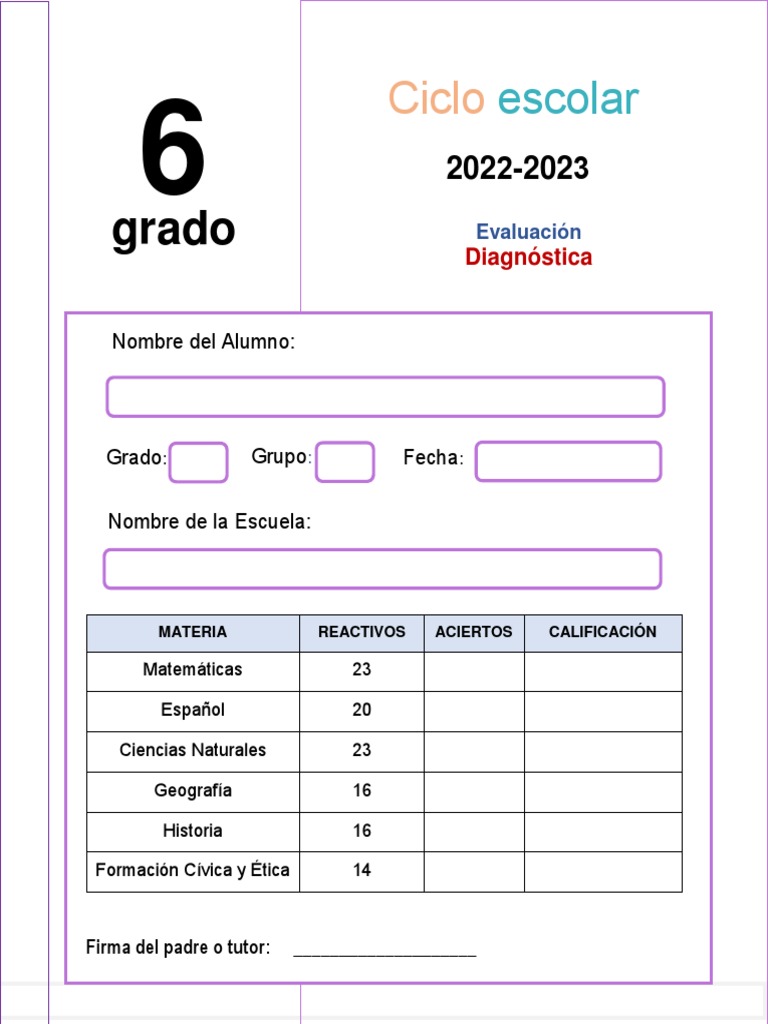 6
grado

Ciclo escolar

2022-2023

Evaluación
Diagnóstica

Nombre del Alumno:

Grado: Grupo: Fecha:

Nombre de la Escuela:

| MATERIA | REACTIVOS | ACIERTOS | CALIFICACIÓN |
|---|---|---|---|
| Matemáticas | 23 | | |
| Español | 20 | | |
| Ciencias Naturales | 23 | | |
| Geografía | 16 | | |
| Historia | 16 | | |
| Formación Cívica y Ética | 14 | | |

Firma del padre o tutor: ____________________